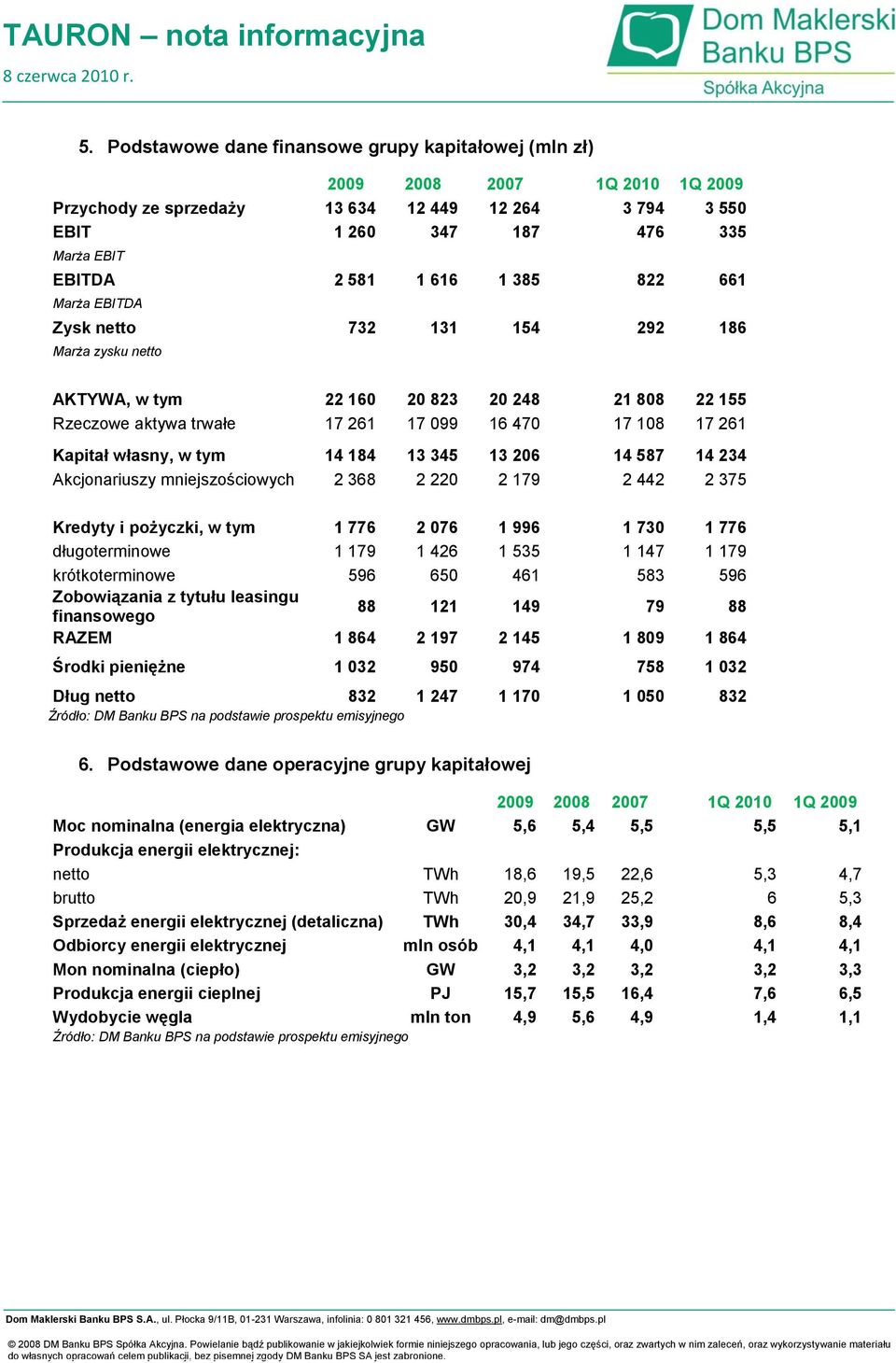 TAURON – nota informacyjna
8 czerwca 2010 r.

Dom Maklerski Banku BPS
Spółka Akcyjna

5. Podstawowe dane finansowe grupy kapitałowej (mln zł)

| | 2009 | 2008 | 2007 | 1Q 2010 | 1Q 2009 |
|---|---|---|---|---|---|
| Przychody ze sprzedaży | 13 634 | 12 449 | 12 264 | 3 794 | 3 550 |
| EBIT | 1 260 | 347 | 187 | 476 | 335 |
| Marża EBIT | | | | | |
| EBITDA | 2 581 | 1 616 | 1 385 | 822 | 661 |
| Marża EBITDA | | | | | |
| Zysk netto | 732 | 131 | 154 | 292 | 186 |
| Marża zysku netto | | | | | |
| AKTYWA, w tym | 22 160 | 20 823 | 20 248 | 21 808 | 22 155 |
| Rzeczowe aktywa trwałe | 17 261 | 17 099 | 16 470 | 17 108 | 17 261 |
| Kapitał własny, w tym | 14 184 | 13 345 | 13 206 | 14 587 | 14 234 |
| Akcjonariuszy mniejszościowych | 2 368 | 2 220 | 2 179 | 2 442 | 2 375 |
| Kredyty i pożyczki, w tym | 1 776 | 2 076 | 1 996 | 1 730 | 1 776 |
| długoterminowe | 1 179 | 1 426 | 1 535 | 1 147 | 1 179 |
| krótkoterminowe | 596 | 650 | 461 | 583 | 596 |
| Zobowiązania z tytułu leasingu finansowego | 88 | 121 | 149 | 79 | 88 |
| RAZEM | 1 864 | 2 197 | 2 145 | 1 809 | 1 864 |
| Środki pieniężne | 1 032 | 950 | 974 | 758 | 1 032 |
| Dług netto | 832 | 1 247 | 1 170 | 1 050 | 832 |

Źródło: DM Banku BPS na podstawie prospektu emisyjnego

6. Podstawowe dane operacyjne grupy kapitałowej

| | | 2009 | 2008 | 2007 | 1Q 2010 | 1Q 2009 |
|---|---|---|---|---|---|---|
| Moc nominalna (energia elektryczna) | GW | 5,6 | 5,4 | 5,5 | 5,5 | 5,1 |
| Produkcja energii elektrycznej: | | | | | | |
| netto | TWh | 18,6 | 19,5 | 22,6 | 5,3 | 4,7 |
| brutto | TWh | 20,9 | 21,9 | 25,2 | 6 | 5,3 |
| Sprzedaż energii elektrycznej (detaliczna) | TWh | 30,4 | 34,7 | 33,9 | 8,6 | 8,4 |
| Odbiorcy energii elektrycznej | mln osób | 4,1 | 4,1 | 4,0 | 4,1 | 4,1 |
| Mon nominalna (ciepło) | GW | 3,2 | 3,2 | 3,2 | 3,2 | 3,3 |
| Produkcja energii cieplnej | PJ | 15,7 | 15,5 | 16,4 | 7,6 | 6,5 |
| Wydobycie węgla | mln ton | 4,9 | 5,6 | 4,9 | 1,4 | 1,1 |

Źródło: DM Banku BPS na podstawie prospektu emisyjnego

Dom Maklerski Banku BPS S.A., ul. Płocka 9/11B, 01-231 Warszawa, infolinia: 0 801 321 456, www.dmbps.pl, e-mail: dm@dmbps.pl

© 2008 DM Banku BPS Spółka Akcyjna. Powielanie bądź publikowanie w jakiejkolwiek formie niniejszego opracowania, lub jego części, oraz zwartych w nim zaleceń, oraz wykorzystywanie materiału do własnych opracowań celem publikacji, bez pisemnej zgody DM Banku BPS SA jest zabronione.